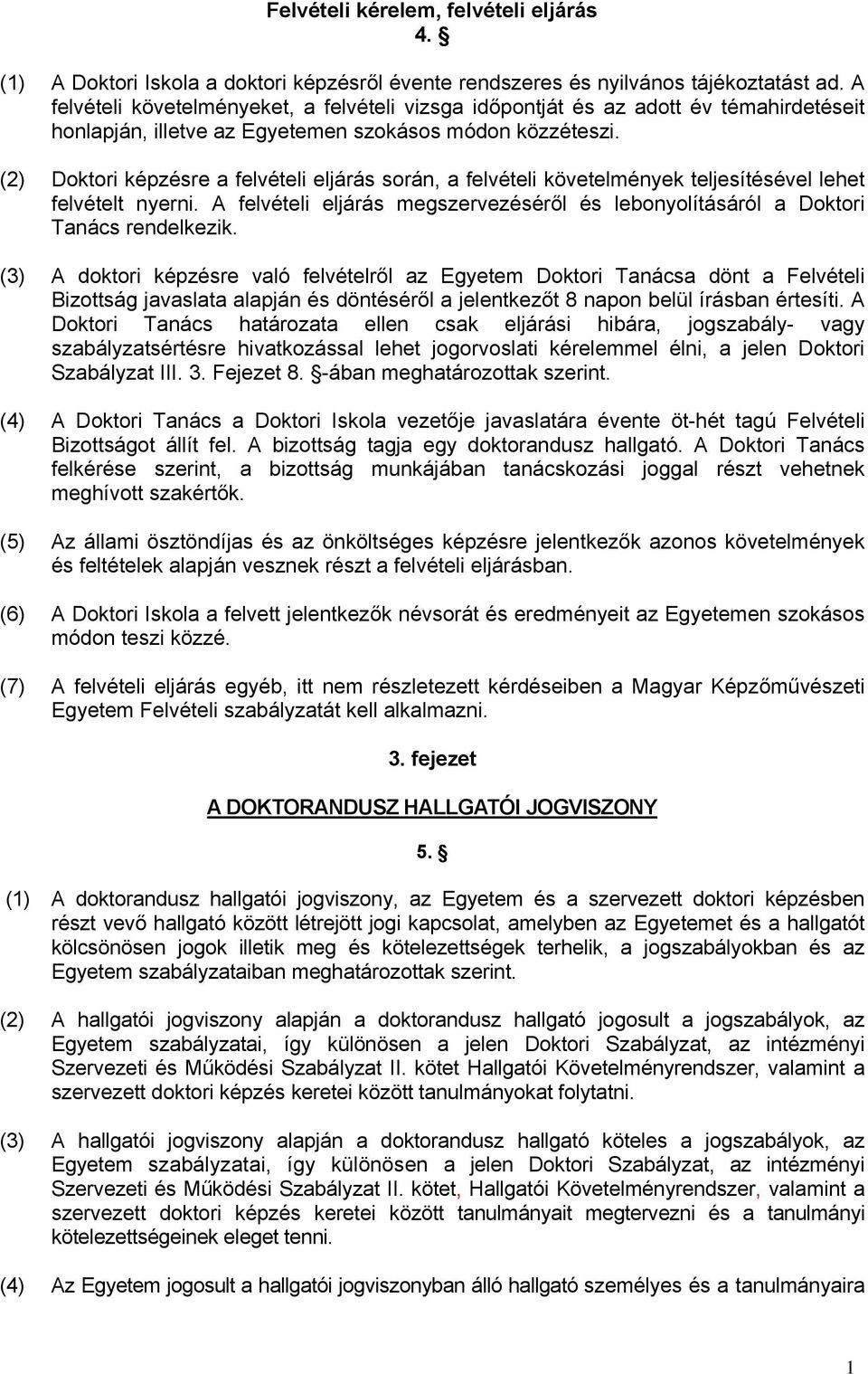 Felvételi kérelem, felvételi eljárás
4. §

(1) A Doktori Iskola a doktori képzésről évente rendszeres és nyilvános tájékoztatást ad. A felvételi követelményeket, a felvételi vizsga időpontját és az adott év témahirdetéseit honlapján, illetve az Egyetemen szokásos módon közzéteszi.

(2) Doktori képzésre a felvételi eljárás során, a felvételi követelmények teljesítésével lehet felvételt nyerni. A felvételi eljárás megszervezéséről és lebonyolításáról a Doktori Tanács rendelkezik.

(3) A doktori képzésre való felvételről az Egyetem Doktori Tanácsa dönt a Felvételi Bizottság javaslata alapján és döntéséről a jelentkezőt 8 napon belül írásban értesíti. A Doktori Tanács határozata ellen csak eljárási hibára, jogszabály- vagy szabályzatsértésre hivatkozással lehet jogorvoslati kérelemmel élni, a jelen Doktori Szabályzat III. 3. Fejezet 8. §-ában meghatározottak szerint.

(4) A Doktori Tanács a Doktori Iskola vezetője javaslatára évente öt-hét tagú Felvételi Bizottságot állít fel. A bizottság tagja egy doktorandusz hallgató. A Doktori Tanács felkérése szerint, a bizottság munkájában tanácskozási joggal részt vehetnek meghívott szakértők.

(5) Az állami ösztöndíjas és az önköltséges képzésre jelentkezők azonos követelmények és feltételek alapján vesznek részt a felvételi eljárásban.

(6) A Doktori Iskola a felvett jelentkezők névsorát és eredményeit az Egyetemen szokásos módon teszi közzé.

(7) A felvételi eljárás egyéb, itt nem részletezett kérdéseiben a Magyar Képzőművészeti Egyetem Felvételi szabályzatát kell alkalmazni.

3. fejezet

A DOKTORANDUSZ HALLGATÓI JOGVISZONY

5. §

(1) A doktorandusz hallgatói jogviszony, az Egyetem és a szervezett doktori képzésben részt vevő hallgató között létrejött jogi kapcsolat, amelyben az Egyetemet és a hallgatót kölcsönösen jogok illetik meg és kötelezettségek terhelik, a jogszabályokban és az Egyetem szabályzataiban meghatározottak szerint.

(2) A hallgatói jogviszony alapján a doktorandusz hallgató jogosult a jogszabályok, az Egyetem szabályzatai, így különösen a jelen Doktori Szabályzat, az intézményi Szervezeti és Működési Szabályzat II. kötet Hallgatói Követelményrendszer, valamint a szervezett doktori képzés keretei között tanulmányokat folytatni.

(3) A hallgatói jogviszony alapján a doktorandusz hallgató köteles a jogszabályok, az Egyetem szabályzatai, így különösen a jelen Doktori Szabályzat, az intézményi Szervezeti és Működési Szabályzat II. kötet, Hallgatói Követelményrendszer, valamint a szervezett doktori képzés keretei között tanulmányait megtervezni és a tanulmányi kötelezettségeinek eleget tenni.

(4) Az Egyetem jogosult a hallgatói jogviszonyban álló hallgató személyes és a tanulmányaira

1